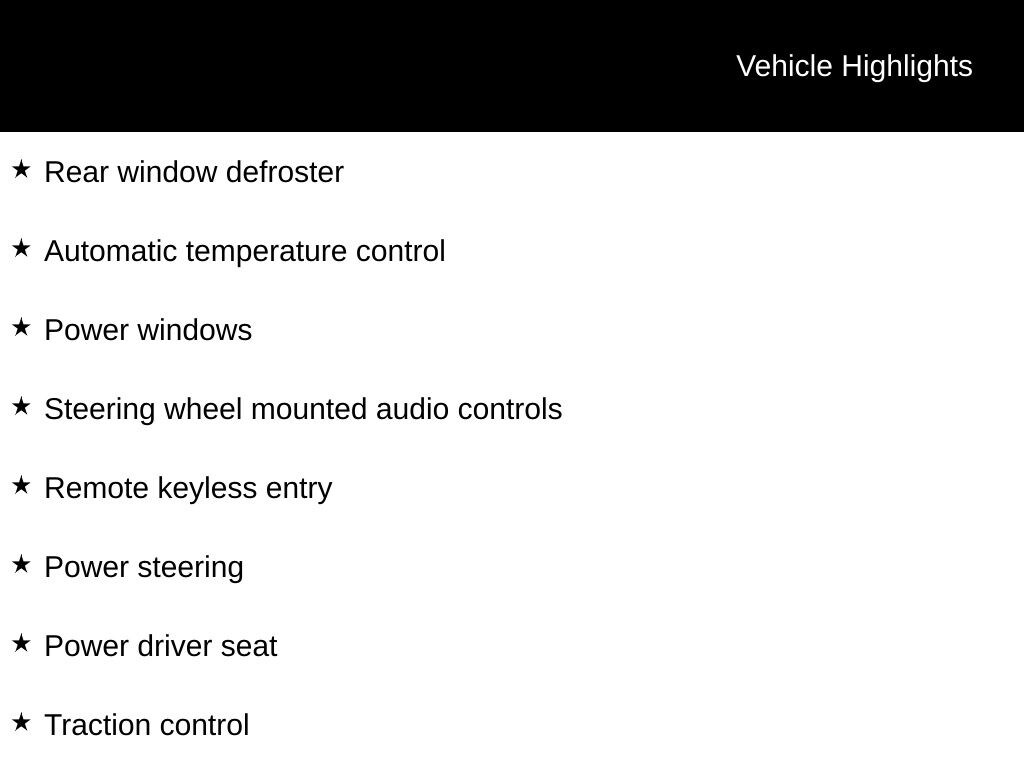 Vehicle Highlights

★ Rear window defroster

★ Automatic temperature control

★ Power windows

★ Steering wheel mounted audio controls

★ Remote keyless entry

★ Power steering

★ Power driver seat

★ Traction control